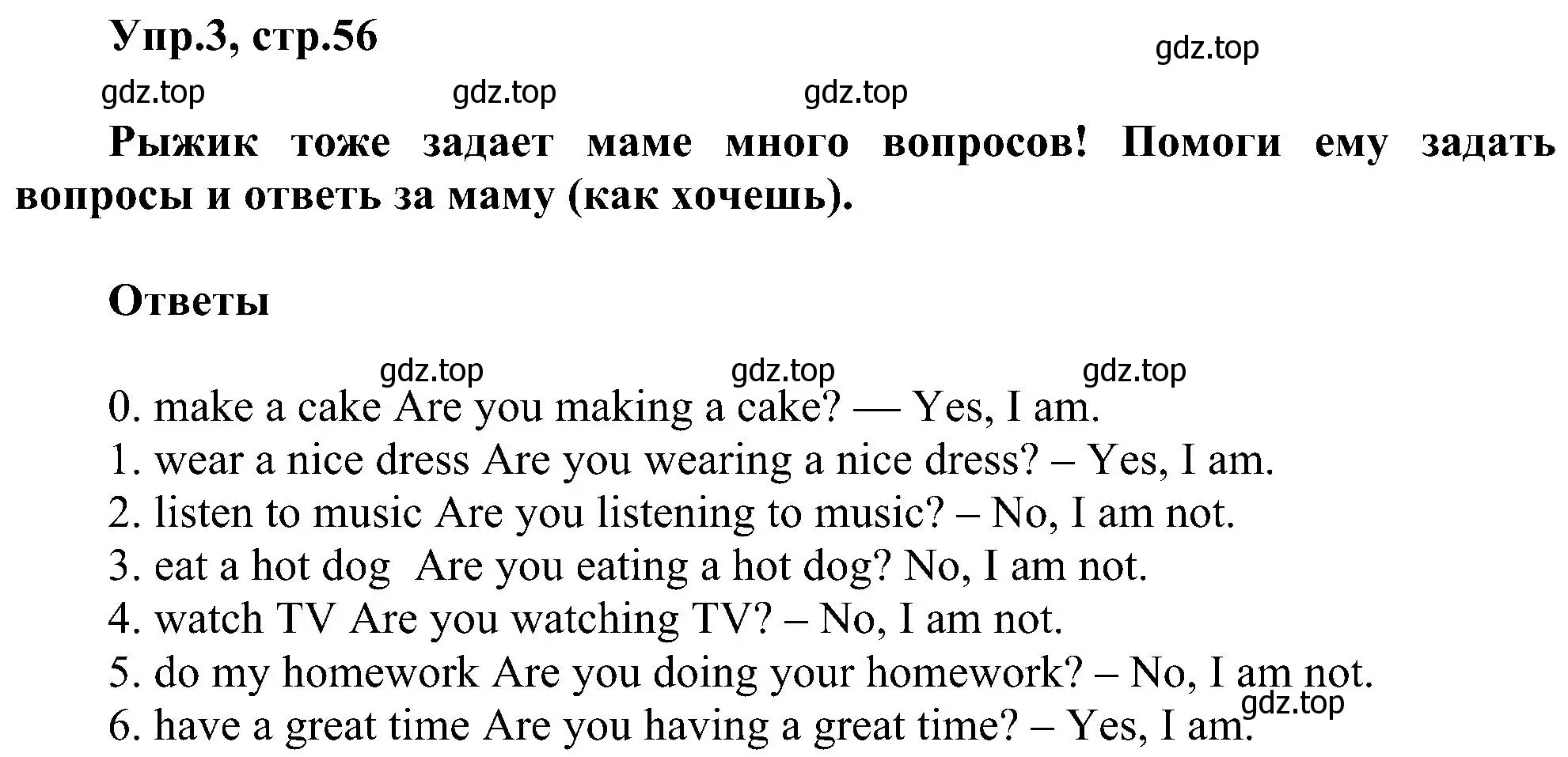 Упр.3, стр.56

gdz.top

gdz.top gdz.top gdz.top

Рыжик тоже задает маме много вопросов! Помоги ему задать вопросы и ответь за маму (как хочешь).

Ответы

gdz.top gdz.top gdz.top

0. make a cake Are you making a cake? — Yes, I am.
1. wear a nice dress Are you wearing a nice dress? – Yes, I am.
2. listen to music Are you listening to music? – No, I am not.
3. eat a hot dog Are you eating a hot dog? No, I am not.
4. watch TV Are you watching TV? – No, I am not.
5. do my homework Are you doing your homework? – No, I am not.
gdz.top
6. have a great time Are you having a great time? – Yes, I am.